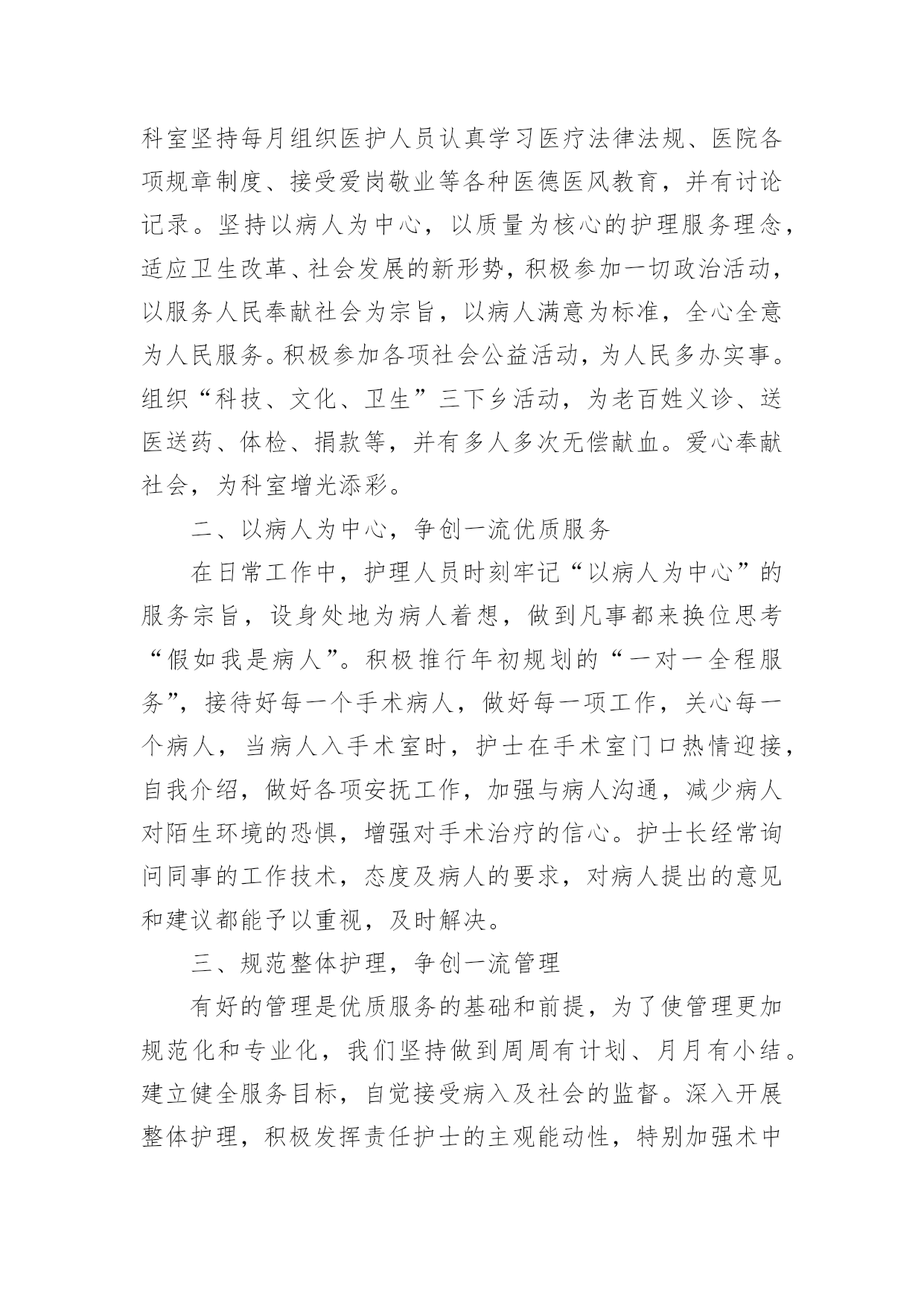 科室坚持每月组织医护人员认真学习医疗法律法规、医院各项规章制度、接受爱岗敬业等各种医德医风教育，并有讨论记录。坚持以病人为中心，以质量为核心的护理服务理念，适应卫生改革、社会发展的新形势，积极参加一切政治活动，以服务人民奉献社会为宗旨，以病人满意为标准，全心全意为人民服务。积极参加各项社会公益活动，为人民多办实事。组织“科技、文化、卫生”三下乡活动，为老百姓义诊、送医送药、体检、捐款等，并有多人多次无偿献血。爱心奉献社会，为科室增光添彩。

二、以病人为中心，争创一流优质服务

在日常工作中，护理人员时刻牢记“以病人为中心”的服务宗旨，设身处地为病人着想，做到凡事都来换位思考“假如我是病人”。积极推行年初规划的“一对一全程服务”，接待好每一个手术病人，做好每一项工作，关心每一个病人，当病人入手术室时，护士在手术室门口热情迎接，自我介绍，做好各项安抚工作，加强与病人沟通，减少病人对陌生环境的恐惧，增强对手术治疗的信心。护士长经常询问同事的工作技术，态度及病人的要求，对病人提出的意见和建议都能予以重视，及时解决。

三、规范整体护理，争创一流管理

有好的管理是优质服务的基础和前提，为了使管理更加规范化和专业化，我们坚持做到周周有计划、月月有小结。建立健全服务目标，自觉接受病入及社会的监督。深入开展整体护理，积极发挥责任护士的主观能动性，特别加强术中